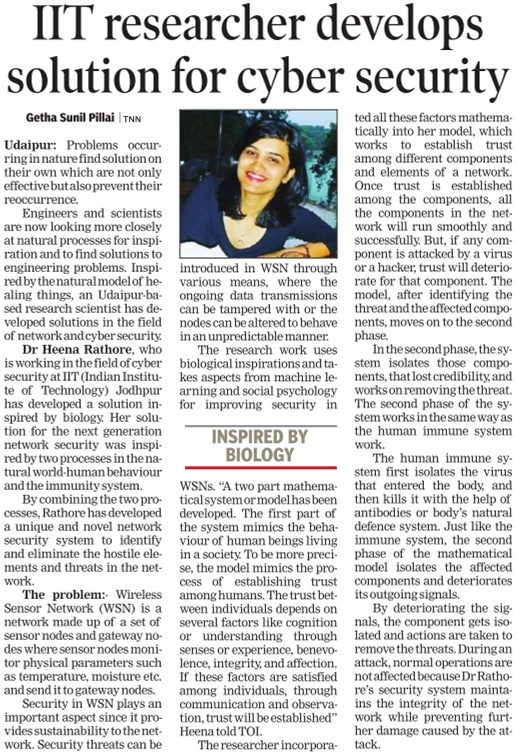 IIT researcher develops solution for cyber security

Getha Sunil Pillai | TNN

Udaipur: Problems occurring in nature find solution on their own which are not only effective but also prevent their reoccurrence.

Engineers and scientists are now looking more closely at natural processes for inspiration and to find solutions to engineering problems. Inspired by the natural model of healing things, an Udaipur-based research scientist has developed solutions in the field of network and cyber security.

Dr Heena Rathore, who is working in the field of cyber security at IIT (Indian Institute of Technology) Jodhpur has developed a solution inspired by biology. Her solution for the next generation network security was inspired by two processes in the natural world-human behaviour and the immunity system.

By combining the two processes, Rathore has developed a unique and novel network security system to identify and eliminate the hostile elements and threats in the network.

The problem:- Wireless Sensor Network (WSN) is a network made up of a set of sensor nodes and gateway nodes where sensor nodes monitor physical parameters such as temperature, moisture etc. and send it to gateway nodes.

Security in WSN plays an important aspect since it provides sustainability to the network. Security threats can be introduced in WSN through various means, where the ongoing data transmissions can be tampered with or the nodes can be altered to behave in an unpredictable manner.

The research work uses biological inspirations and takes aspects from machine learning and social psychology for improving security in

INSPIRED BY BIOLOGY

WSNs. "A two part mathematical system or model has been developed. The first part of the system mimics the behaviour of human beings living in a society. To be more precise, the model mimics the process of establishing trust among humans. The trust between individuals depends on several factors like cognition or understanding through senses or experience, benevolence, integrity, and affection. If these factors are satisfied among individuals, through communication and observation, trust will be established" Heena told TOI.

The researcher incorporated all these factors mathematically into her model, which works to establish trust among different components and elements of a network. Once trust is established among the components, all the components in the network will run smoothly and successfully. But, if any component is attacked by a virus or a hacker, trust will deteriorate for that component. The model, after identifying the threat and the affected components, moves on to the second phase.

In the second phase, the system isolates those components, that lost credibility, and works on removing the threat. The second phase of the system works in the same way as the human immune system work.

The human immune system first isolates the virus that entered the body, and then kills it with the help of antibodies or body's natural defence system. Just like the immune system, the second phase of the mathematical model isolates the affected components and deteriorates its outgoing signals.

By deteriorating the signals, the component gets isolated and actions are taken to remove the threats. During an attack, normal operations are not affected because Dr Rathore's security system maintains the integrity of the network while preventing further damage caused by the attack.